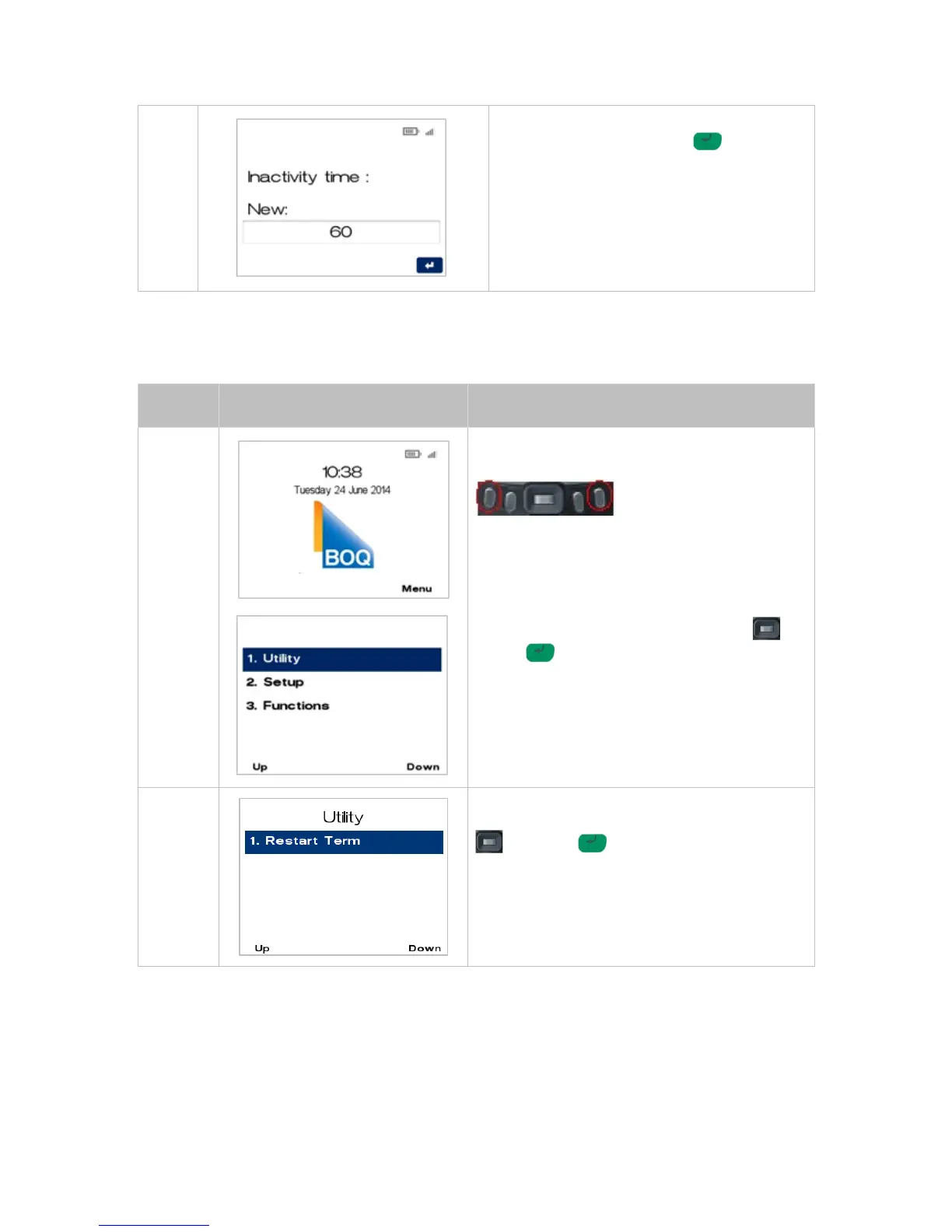 Inactivity time :

New:

60

10:38

Tuesday 24 June 2014

BOQ

Menu

1. Utility

2. Setup

3. Functions

Up

Down

Utility

1. Restart Term

Up

Down